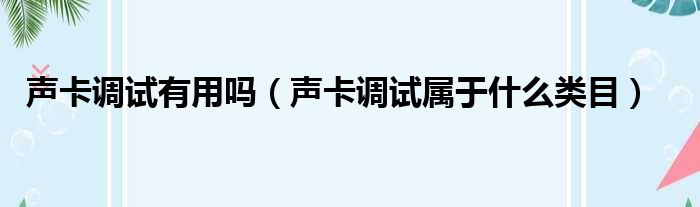 声卡调试有用吗（声卡调试属于什么类目）